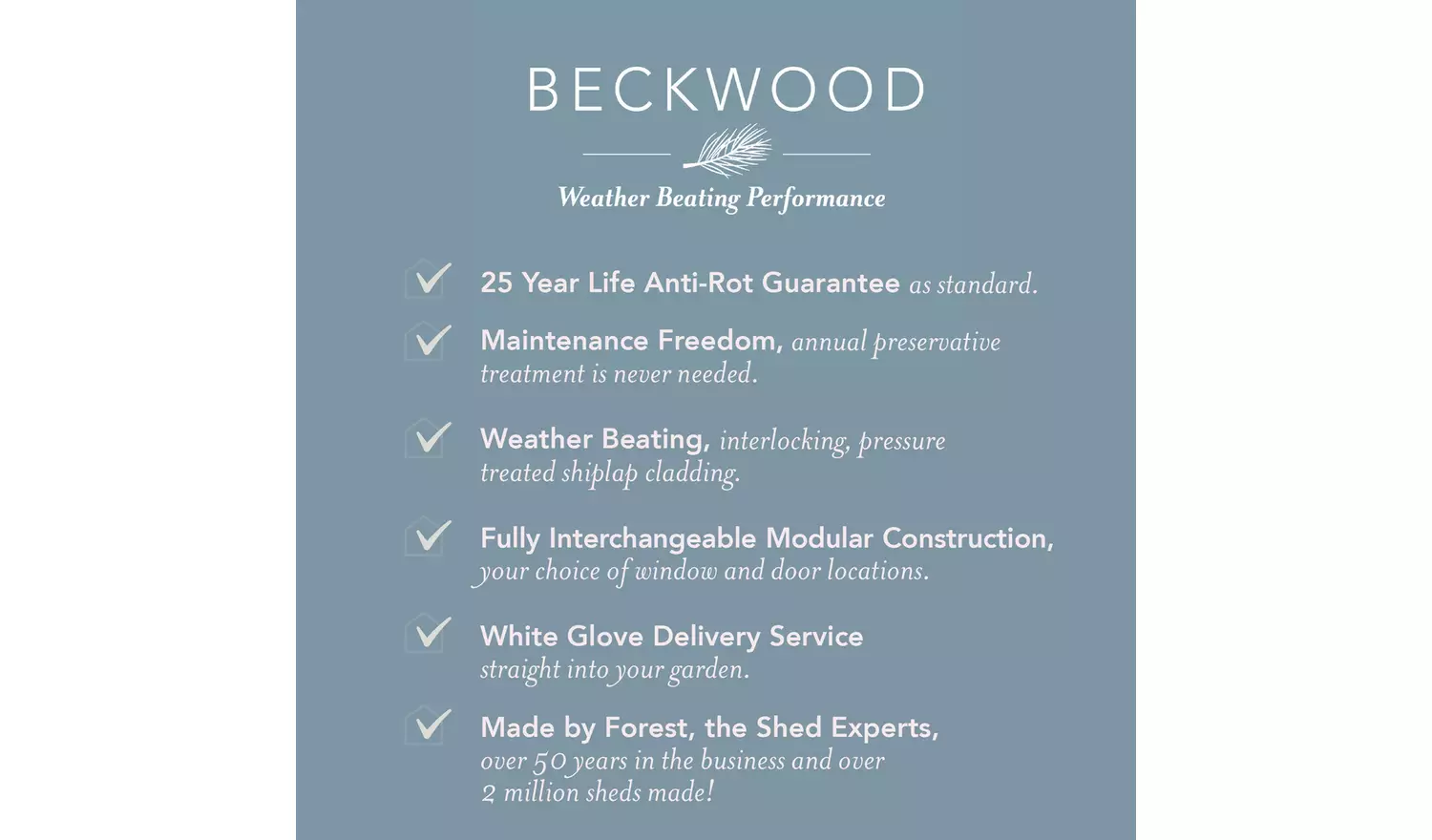 BECKWOOD

Weather Beating Performance

25 Year Life Anti-Rot Guarantee as standard.

Maintenance Freedom, annual preservative treatment is never needed.

Weather Beating, interlocking, pressure treated shiplap cladding.

Fully Interchangeable Modular Construction, your choice of window and door locations.

White Glove Delivery Service straight into your garden.

Made by Forest, the Shed Experts, over 50 years in the business and over 2 million sheds made!